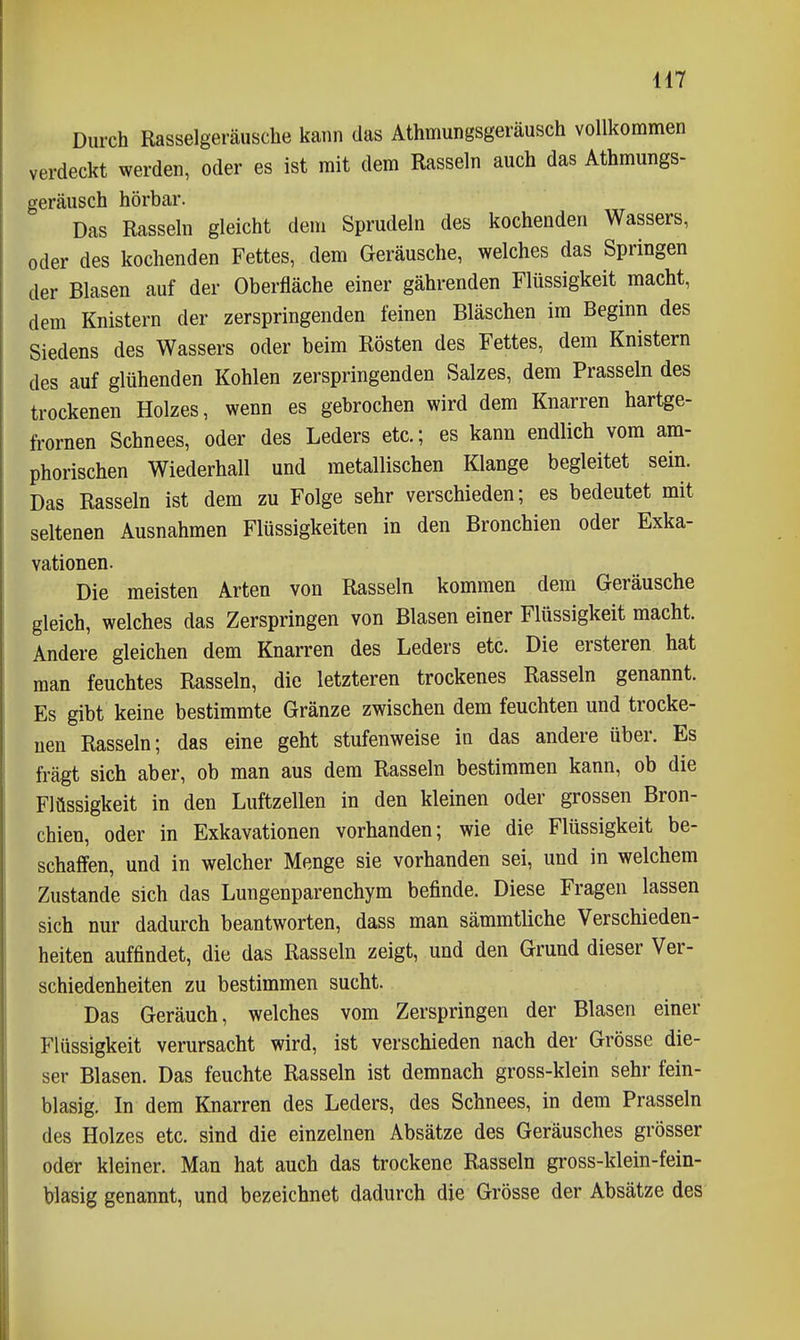 117

Durch Rasselgeräusche kann das Athmungsgeräusch vollkommen verdeckt werden, oder es ist mit dem Rasseln auch das Athmungsgeräusch hörbar.

Das Rasseln gleicht dem Sprudeln des kochenden Wassers, oder des kochenden Fettes, dem Geräusche, welches das Springen der Blasen auf der Oberfläche einer gährenden Flüssigkeit macht, dem Knistern der zerspringenden feinen Bläschen im Beginn des Siedens des Wassers oder beim Rösten des Fettes, dem Knistern des auf glühenden Kohlen zerspringenden Salzes, dem Prasseln des trockenen Holzes, wenn es gebrochen wird dem Knarren hartgefrornen Schnees, oder des Leders etc.; es kann endlich vom amphorischen Wiederhall und metallischen Klange begleitet sein. Das Rasseln ist dem zu Folge sehr verschieden; es bedeutet mit seltenen Ausnahmen Flüssigkeiten in den Bronchien oder Exkavationen.

Die meisten Arten von Rasseln kommen dem Geräusche gleich, welches das Zerspringen von Blasen einer Flüssigkeit macht. Andere gleichen dem Knarren des Leders etc. Die ersteren hat man feuchtes Rasseln, die letzteren trockenes Rasseln genannt. Es gibt keine bestimmte Gränze zwischen dem feuchten und trockenen Rasseln; das eine geht stufenweise in das andere über. Es frägt sich aber, ob man aus dem Rasseln bestimmen kann, ob die Flüssigkeit in den Luftzellen in den kleinen oder grossen Bronchien, oder in Exkavationen vorhanden; wie die Flüssigkeit beschaffen, und in welcher Menge sie vorhanden sei, und in welchem Zustande sich das Lungenparenchym befinde. Diese Fragen lassen sich nur dadurch beantworten, dass man sämmtliche Verschiedenheiten auffindet, die das Rasseln zeigt, und den Grund dieser Verschiedenheiten zu bestimmen sucht.

Das Geräuch, welches vom Zerspringen der Blasen einer Flüssigkeit verursacht wird, ist verschieden nach der Grösse dieser Blasen. Das feuchte Rasseln ist demnach gross-klein sehr feinblasig. In dem Knarren des Leders, des Schnees, in dem Prasseln des Holzes etc. sind die einzelnen Absätze des Geräusches grösser oder kleiner. Man hat auch das trockene Rasseln gross-klein-feinblasig genannt, und bezeichnet dadurch die Grösse der Absätze des